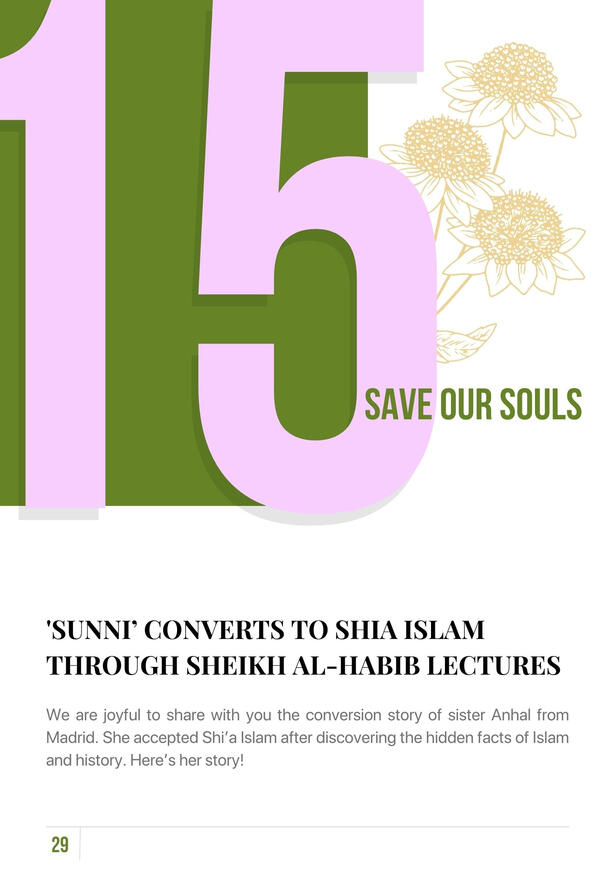 15

SAVE OUR SOULS

'SUNNI' CONVERTS TO SHIA ISLAM THROUGH SHEIKH AL-HABIB LECTURES

We are joyful to share with you the conversion story of sister Anhal from Madrid. She accepted Shi'a Islam after discovering the hidden facts of Islam and history. Here's her story!

29